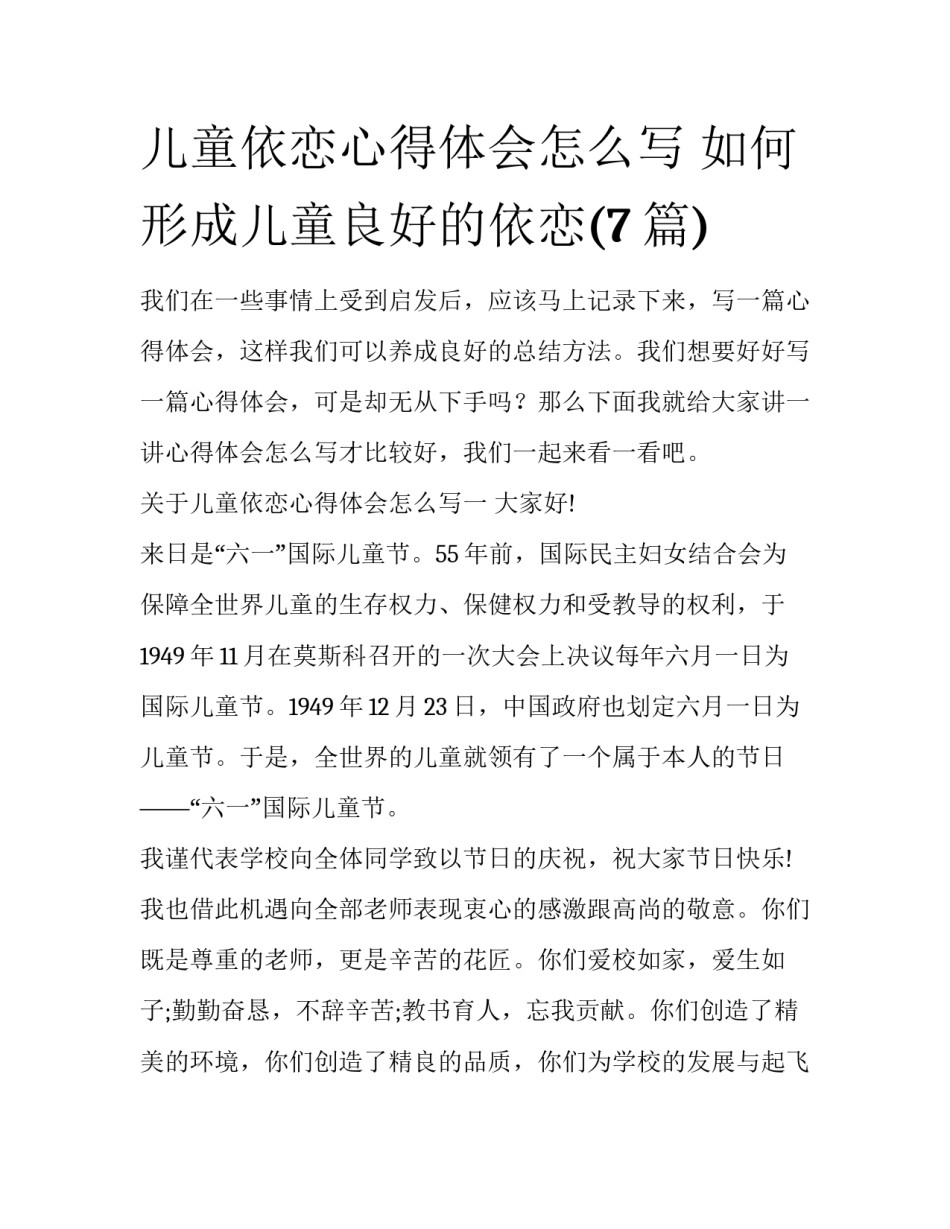 儿童依恋心得体会怎么写 如何形成儿童良好的依恋(7 篇)

我们在一些事情上受到启发后，应该马上记录下来，写一篇心得体会，这样我们可以养成良好的总结方法。我们想要好好写一篇心得体会，可是却无从下手吗？那么下面我就给大家讲一讲心得体会怎么写才比较好，我们一起来看一看吧。

关于儿童依恋心得体会怎么写一 大家好!

来日是“六一”国际儿童节。55 年前，国际民主妇女结合会为保障全世界儿童的生存权力、保健权力和受教导的权利，于 1949 年 11 月在莫斯科召开的一次大会上决议每年六月一日为国际儿童节。1949 年 12 月 23 日，中国政府也划定六月一日为儿童节。于是，全世界的儿童就领有了一个属于本人的节日——“六一”国际儿童节。

我谨代表学校向全体同学致以节日的庆祝，祝大家节日快乐!

我也借此机遇向全部老师表现衷心的感激跟高尚的敬意。你们既是尊重的老师，更是辛苦的花匠。你们爱校如家，爱生如子;勤勤奋恳，不辞辛苦;教书育人，忘我贡献。你们创造了精美的环境，你们创造了精良的品质，你们为学校的发展与起飞